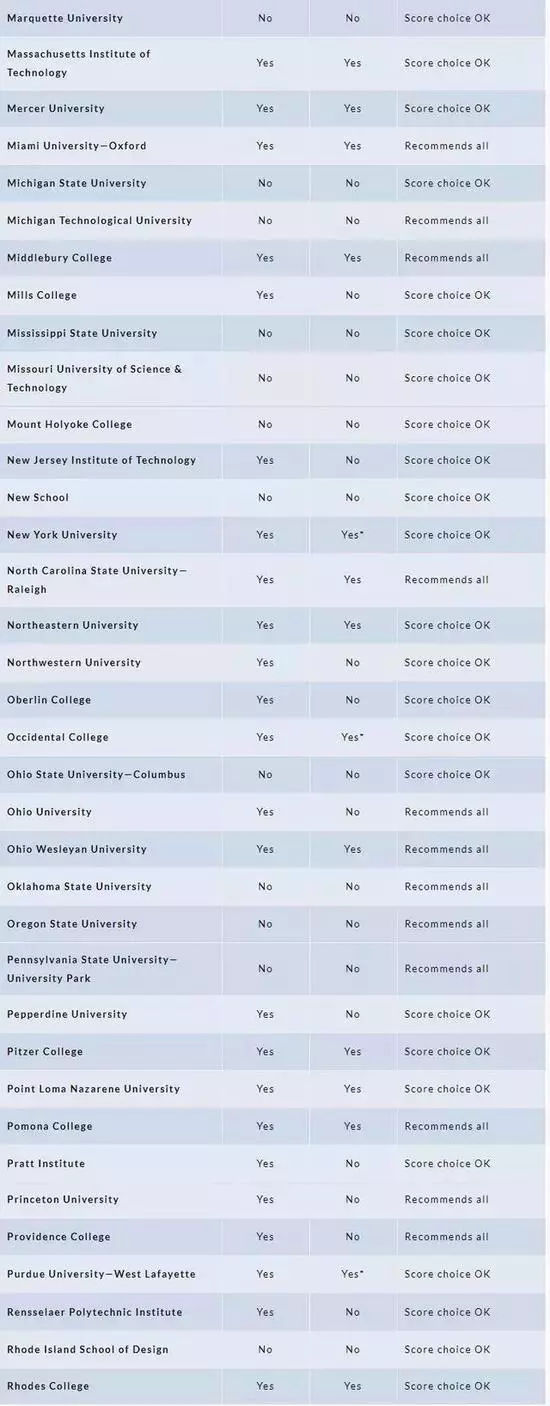 | | | | |
|---|---|---|---|
| Marquette University | No | No | Score choice OK |
| Massachusetts Institute of Technology | Yes | Yes | Score choice OK |
| Mercer University | Yes | Yes | Score choice OK |
| Miami University—Oxford | Yes | Yes | Recommends all |
| Michigan State University | No | No | Score choice OK |
| Michigan Technological University | No | No | Recommends all |
| Middlebury College | Yes | Yes | Recommends all |
| Mills College | Yes | No | Score choice OK |
| Mississippi State University | No | No | Score choice OK |
| Missouri University of Science & Technology | No | No | Score choice OK |
| Mount Holyoke College | No | No | Score choice OK |
| New Jersey Institute of Technology | Yes | No | Score choice OK |
| New School | No | No | Score choice OK |
| New York University | Yes | Yes* | Score choice OK |
| North Carolina State University—Raleigh | Yes | Yes | Recommends all |
| Northeastern University | Yes | Yes | Score choice OK |
| Northwestern University | Yes | No | Score choice OK |
| Oberlin College | Yes | No | Score choice OK |
| Occidental College | Yes | Yes* | Score choice OK |
| Ohio State University—Columbus | No | No | Score choice OK |
| Ohio University | Yes | No | Recommends all |
| Ohio Wesleyan University | Yes | Yes | Recommends all |
| Oklahoma State University | No | No | Recommends all |
| Oregon State University | No | No | Recommends all |
| Pennsylvania State University—University Park | No | No | Recommends all |
| Pepperdine University | Yes | No | Score choice OK |
| Pitzer College | Yes | Yes | Score choice OK |
| Point Loma Nazarene University | Yes | Yes | Score choice OK |
| Pomona College | Yes | Yes | Recommends all |
| Pratt Institute | Yes | No | Score choice OK |
| Princeton University | Yes | No | Recommends all |
| Providence College | Yes | No | Recommends all |
| Purdue University—West Lafayette | Yes | Yes* | Score choice OK |
| Rensselaer Polytechnic Institute | Yes | No | Score choice OK |
| Rhode Island School of Design | No | No | Score choice OK |
| Rhodes College | Yes | Yes | Score choice OK |